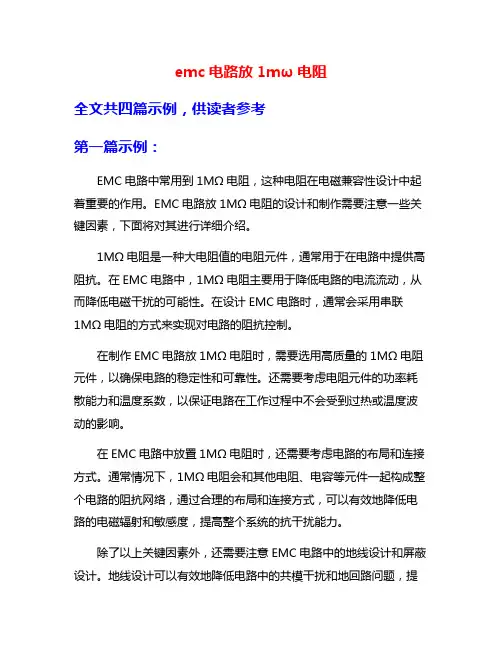 emc 电路放 1mω 电阻

全文共四篇示例，供读者参考

第一篇示例：

EMC 电路中常用到 1MΩ 电阻，这种电阻在电磁兼容性设计中起着重要的作用。EMC 电路放 1MΩ 电阻的设计和制作需要注意一些关键因素，下面将对其进行详细介绍。

1MΩ 电阻是一种大电阻值的电阻元件，通常用于在电路中提供高阻抗。在 EMC 电路中，1MΩ 电阻主要用于降低电路的电流流动，从而降低电磁干扰的可能性。在设计 EMC 电路时，通常会采用串联 1MΩ 电阻的方式来实现对电路的阻抗控制。

在制作 EMC 电路放 1MΩ 电阻时，需要选用高质量的 1MΩ 电阻元件，以确保电路的稳定性和可靠性。还需要考虑电阻元件的功率耗散能力和温度系数，以保证电路在工作过程中不会受到过热或温度波动的影响。

在 EMC 电路中放置 1MΩ 电阻时，还需要考虑电路的布局和连接方式。通常情况下，1MΩ 电阻会和其他电阻、电容等元件一起构成整个电路的阻抗网络，通过合理的布局和连接方式，可以有效地降低电路的电磁辐射和敏感度，提高整个系统的抗干扰能力。

除了以上关键因素外，还需要注意 EMC 电路中的地线设计和屏蔽设计。地线设计可以有效地降低电路中的共模干扰和地回路问题，提